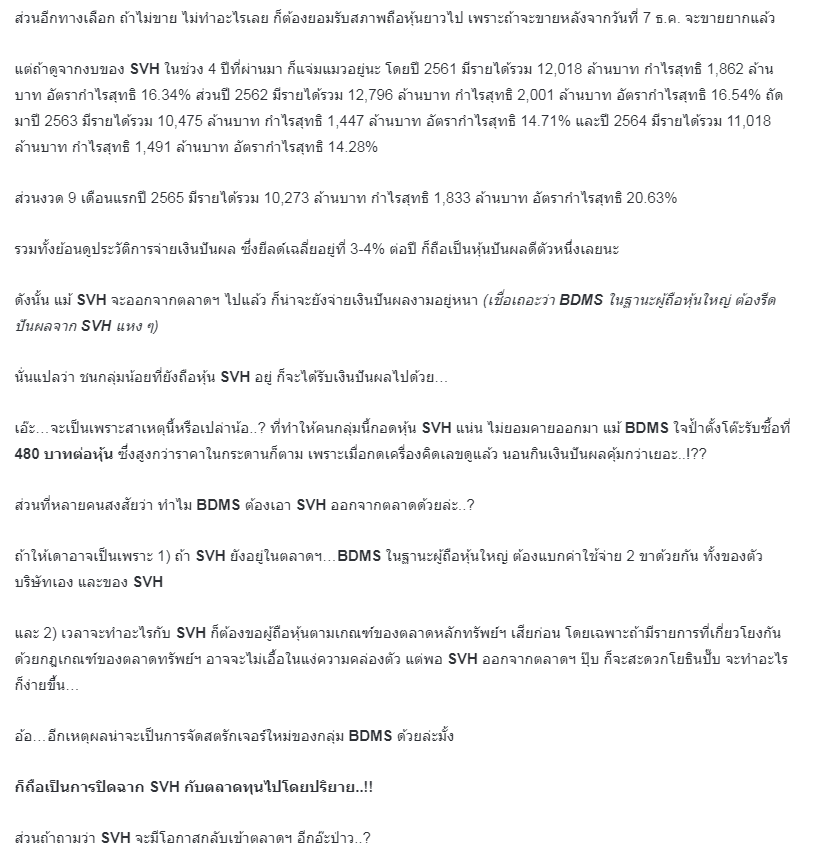 ส่วนอีกทางเลือก ถ้าไม่ขาย ไม่ทำอะไรเลย ก็ต้องยอมรับสภาพถือหุ้นยาวไป เพราะถ้าจะขายหลังจากวันที่ 7 ธ.ค. จะขายยากแล้ว

แต่ถ้าดูจากงบของ SVH ในช่วง 4 ปีที่ผ่านมา ก็แจ่มแมวอยู่นะ โดยปี 2561 มีรายได้รวม 12,018 ล้านบาท กำไรสุทธิ 1,862 ล้านบาท อัตรากำไรสุทธิ 16.34% ส่วนปี 2562 มีรายได้รวม 12,796 ล้านบาท กำไรสุทธิ 2,001 ล้านบาท อัตรากำไรสุทธิ 16.54% ถัดมาปี 2563 มีรายได้รวม 10,475 ล้านบาท กำไรสุทธิ 1,447 ล้านบาท อัตรากำไรสุทธิ 14.71% และปี 2564 มีรายได้รวม 11,018 ล้านบาท กำไรสุทธิ 1,491 ล้านบาท อัตรากำไรสุทธิ 14.28%

ส่วนงวด 9 เดือนแรกปี 2565 มีรายได้รวม 10,273 ล้านบาท กำไรสุทธิ 1,833 ล้านบาท อัตรากำไรสุทธิ 20.63%

รวมทั้งย้อนดูประวัติการจ่ายเงินปันผล ซึ่งยีลด์เฉลี่ยอยู่ที่ 3-4% ต่อปี ก็ถือเป็นหุ้นปันผลดีตัวหนึ่งเลยนะ

ดังนั้น แม้ SVH จะออกจากตลาดฯ ไปแล้ว ก็น่าจะยังจ่ายเงินปันผลงามอยู่หนา (เชื่อเถอะว่า BDMS ในฐานะผู้ถือหุ้นใหญ่ ต้องรีดปันผลจาก SVH แหง ๆ)

นั่นแปลว่า ชนกลุ่มน้อยที่ยังถือหุ้น SVH อยู่ ก็จะได้รับเงินปันผลไปด้วย…

เอ๊ะ…จะเป็นเพราะสาเหตุนี้หรือเปล่าน้อ..? ที่ทำให้คนกลุ่มนี้กอดหุ้น SVH แน่น ไม่ยอมคายออกมา แม้ BDMS ใจป้ำตั้งโต๊ะรับซื้อที่ 480 บาทต่อหุ้น ซึ่งสูงกว่าราคาในกระดานก็ตาม เพราะเมื่อกดเครื่องคิดเลขดูแล้ว นอนกินเงินปันผลคุ้มกว่าเยอะ..!??

ส่วนที่หลายคนสงสัยว่า ทำไม BDMS ต้องเอา SVH ออกจากตลาดด้วยล่ะ..?

ถ้าให้เดาอาจเป็นเพราะ 1) ถ้า SVH ยังอยู่ในตลาดฯ…BDMS ในฐานะผู้ถือหุ้นใหญ่ ต้องแบกค่าใช้จ่าย 2 ขาด้วยกัน ทั้งของตัวบริษัทเอง และของ SVH

และ 2) เวลาจะทำอะไรกับ SVH ก็ต้องขอผู้ถือหุ้นตามเกณฑ์ของตลาดหลักทรัพย์ฯ เสียก่อน โดยเฉพาะถ้ามีรายการที่เกี่ยวโยงกัน ด้วยกฎเกณฑ์ของตลาดทรัพย์ฯ อาจจะไม่เอื้อในแง่ความคล่องตัว แต่พอ SVH ออกจากตลาดฯ ปุ๊บ ก็จะสะดวกโยธินปั๊บ จะทำอะไรก็ง่ายขึ้น…

อ้อ…อีกเหตุผลน่าจะเป็นการจัดสตรักเจอร์ใหม่ของกลุ่ม BDMS ด้วยล่ะมั้ง

ก็ถือเป็นการปิดฉาก SVH กับตลาดทุนไปโดยปริยาย..!!

ส่วนถ้าถามว่า SVH จะมีโอกาสกลับเข้าตลาดฯ อีกอ๊ะป่าว..?